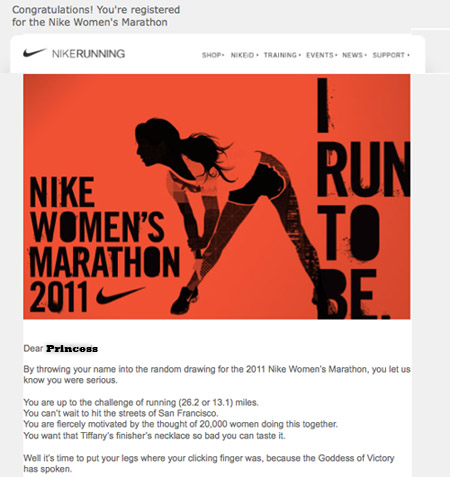 Congratulations! You're registered for the Nike Women's Marathon

NIKERUNNING

SHOP • NIKEID • TRAINING • EVENTS • NEWS • SUPPORT •

NIKE WOMEN'S MARATHON 2011

I RUN TO BE.

Dear Princess

By throwing your name into the random drawing for the 2011 Nike Women's Marathon, you let us know you were serious.

You are up to the challenge of running (26.2 or 13.1) miles.
You can't wait to hit the streets of San Francisco.
You are fiercely motivated by the thought of 20,000 women doing this together.
You want that Tiffany's finisher's necklace so bad you can taste it.

Well it's time to put your legs where your clicking finger was, because the Goddess of Victory has spoken.